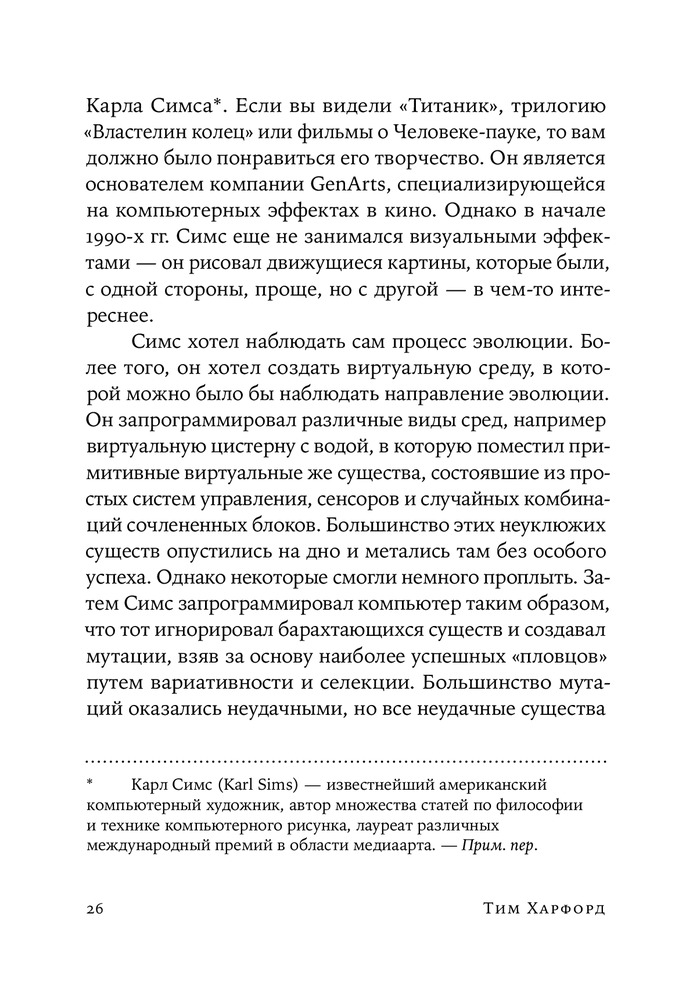 Карла Симса*. Если вы видели «Титаник», трилогию «Властелин колец» или фильмы о Человеке-пауке, то вам должно было понравиться его творчество. Он является основателем компании GenArts, специализирующейся на компьютерных эффектах в кино. Однако в начале 1990-х гг. Симс еще не занимался визуальными эффектами — он рисовал движущиеся картины, которые были, с одной стороны, проще, но с другой — в чем-то интереснее.

Симс хотел наблюдать сам процесс эволюции. Более того, он хотел создать виртуальную среду, в которой можно было бы наблюдать направление эволюции. Он запрограммировал различные виды сред, например виртуальную цистерну с водой, в которую поместил примитивные виртуальные же существа, состоявшие из простых систем управления, сенсоров и случайных комбинаций сочлененных блоков. Большинство этих неуклюжих существ опустились на дно и метались там без особого успеха. Однако некоторые смогли немного проплыть. Затем Симс запрограммировал компьютер таким образом, что тот игнорировал барахтающихся существ и создавал мутации, взяв за основу наиболее успешных «пловцов» путем вариативности и селекции. Большинство мутаций оказались неудачными, но все неудачные существа

* Карл Симс (Karl Sims) — известнейший американский компьютерный художник, автор множества статей по философии и технике компьютерного рисунка, лауреат различных международный премий в области медиаарта. — Прим. пер.

26 Тим Харфорд